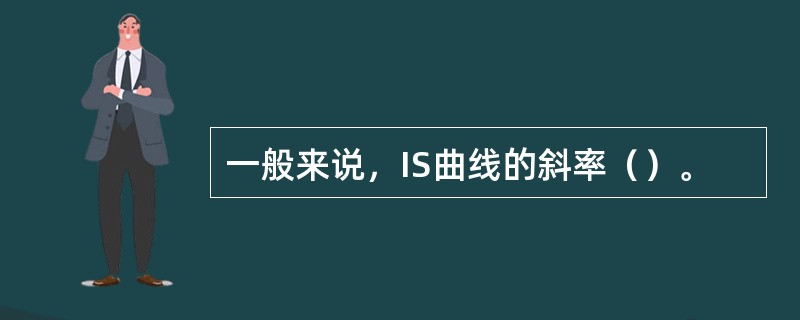 一般来说，IS曲线的斜率（）。